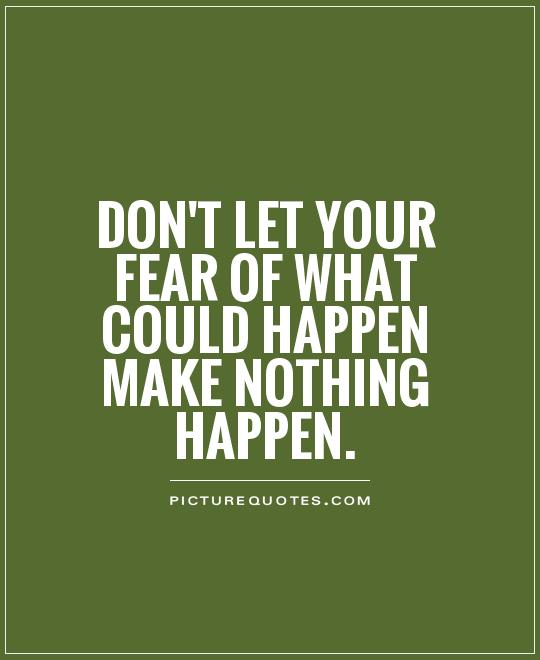 DON'T LET YOUR FEAR OF WHAT COULD HAPPEN MAKE NOTHING HAPPEN.

PICTUREQUOTES.COM